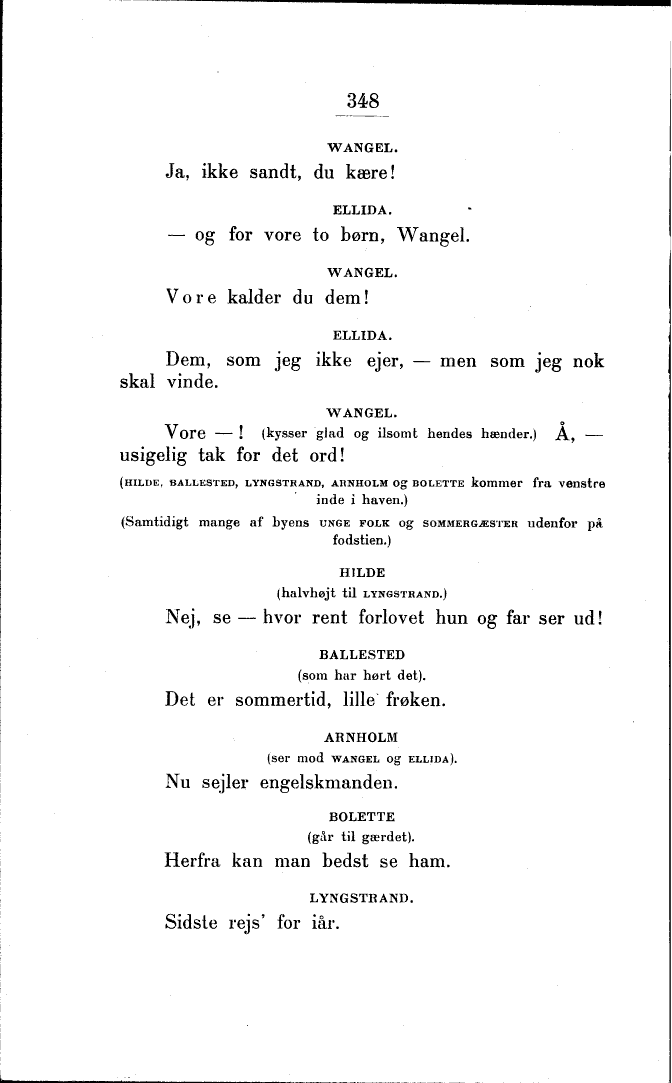 348

WANGEL.

Ja, ikke sandt, du kære!

ELLIDA.

— og for vore to børn, Wangel.

WANGEL.

Vore kalder du dem!

ELLIDA.

Dem, som jeg ikke ejer, — men som jeg nok skal vinde.

WANGEL.

Vore —! (kysser glad og ilsomt hendes hænder.) Å, — usigelig tak for det ord!

(HILDE, BALLESTED, LYNGSTRAND, ARNHOLM og BOLETTE kommer fra venstre inde i haven.)

(Samtidigt mange af byens UNGE FOLK og SOMMERGÆSTER udenfor på fodstien.)

HILDE

(halvhøjt til LYNGSTRAND.)

Nej, se — hvor rent forlovet hun og far ser ud!

BALLESTED

(som har hørt det).

Det er sommertid, lille frøken.

ARNHOLM

(ser mod WANGEL og ELLIDA).

Nu sejler engelskmanden.

BOLETTE

(går til gærdet).

Herfra kan man bedst se ham.

LYNGSTRAND.

Sidste rejs' for iår.